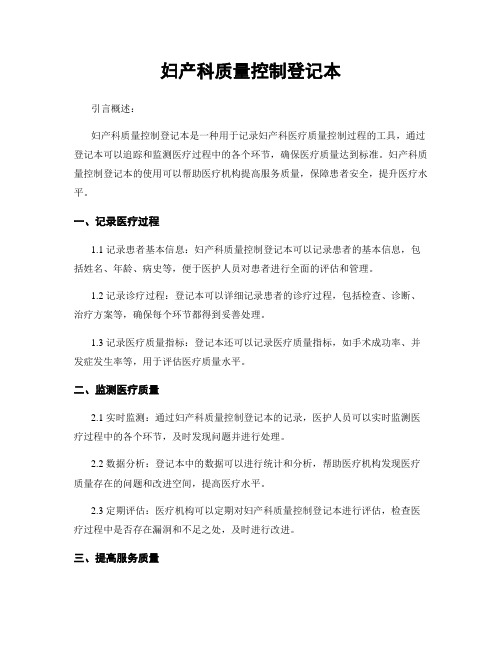 妇产科质量控制登记本

引言概述：

妇产科质量控制登记本是一种用于记录妇产科医疗质量控制过程的工具，通过登记本可以追踪和监测医疗过程中的各个环节，确保医疗质量达到标准。妇产科质量控制登记本的使用可以帮助医疗机构提高服务质量，保障患者安全，提升医疗水平。

一、记录医疗过程

1.1 记录患者基本信息：妇产科质量控制登记本可以记录患者的基本信息，包括姓名、年龄、病史等，便于医护人员对患者进行全面的评估和管理。

1.2 记录诊疗过程：登记本可以详细记录患者的诊疗过程，包括检查、诊断、治疗方案等，确保每个环节都得到妥善处理。

1.3 记录医疗质量指标：登记本还可以记录医疗质量指标，如手术成功率、并发症发生率等，用于评估医疗质量水平。

二、监测医疗质量

2.1 实时监测：通过妇产科质量控制登记本的记录，医护人员可以实时监测医疗过程中的各个环节，及时发现问题并进行处理。

2.2 数据分析：登记本中的数据可以进行统计和分析，帮助医疗机构发现医疗质量存在的问题和改进空间，提高医疗水平。

2.3 定期评估：医疗机构可以定期对妇产科质量控制登记本进行评估，检查医疗过程中是否存在漏洞和不足之处，及时进行改进。

三、提高服务质量